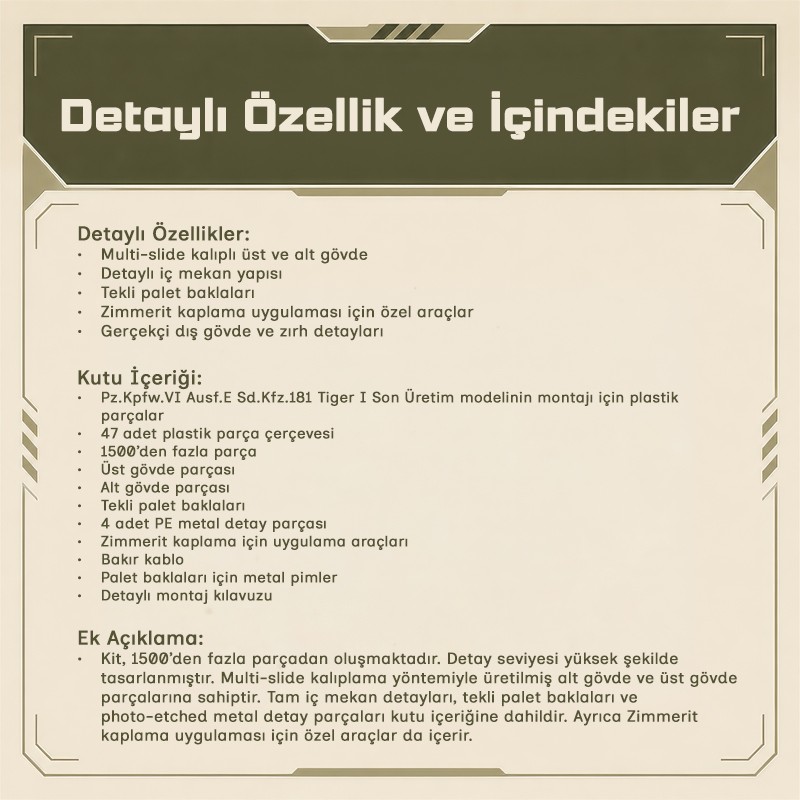 Detaylı Özellik ve İçindekiler

Detaylı Özellikler:
• Multi-slide kalıplı üst ve alt gövde
• Detaylı iç mekan yapısı
• Tekli palet baklaları
• Zimmerit kaplama uygulaması için özel araçlar
• Gerçekçi dış gövde ve zırh detayları

Kutu İçeriği:
• Pz.Kpfw.VI Ausf.E Sd.Kfz.181 Tiger I Son Üretim modelinin montajı için plastik parçalar
• 47 adet plastik parça çerçevesi
• 1500'den fazla parça
• Üst gövde parçası
• Alt gövde parçası
• Tekli palet baklaları
• 4 adet PE metal detay parçası
• Zimmerit kaplama için uygulama araçları
• Bakır kablo
• Palet baklaları için metal pimler
• Detaylı montaj kılavuzu

Ek Açıklama:
• Kit, 1500'den fazla parçadan oluşmaktadır. Detay seviyesi yüksek şekilde tasarlanmıştır. Multi-slide kalıplama yöntemiyle üretilmiş alt gövde ve üst gövde parçalarına sahiptir. Tam iç mekan detayları, tekli palet baklaları ve photo-etched metal detay parçaları kutu içeriğine dahildir. Ayrıca Zimmerit kaplama uygulaması için özel araçlar da içerir.